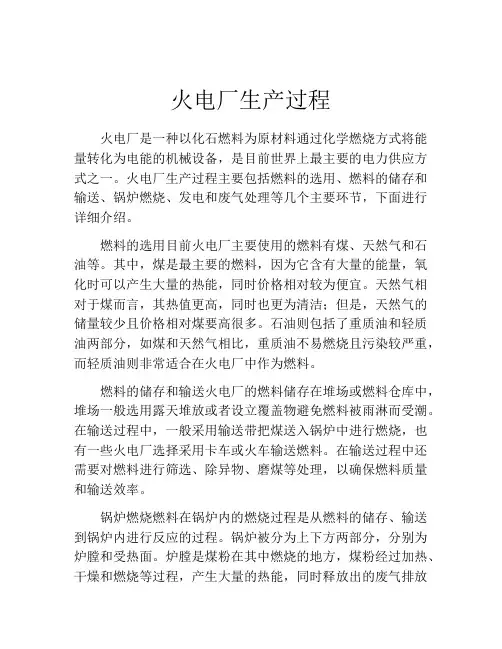 火电厂生产过程

火电厂是一种以化石燃料为原材料通过化学燃烧方式将能量转化为电能的机械设备，是目前世界上最主要的电力供应方式之一。火电厂生产过程主要包括燃料的选用、燃料的储存和输送、锅炉燃烧、发电和废气处理等几个主要环节，下面进行详细介绍。

燃料的选用目前火电厂主要使用的燃料有煤、天然气和石油等。其中，煤是最主要的燃料，因为它含有大量的能量，氧化时可以产生大量的热能，同时价格相对较为便宜。天然气相对于煤而言，其热值更高，同时也更为清洁；但是，天然气的储量较少且价格相对煤要高很多。石油则包括了重质油和轻质油两部分，如煤和天然气相比，重质油不易燃烧且污染较严重，而轻质油则非常适合在火电厂中作为燃料。

燃料的储存和输送火电厂的燃料储存在堆场或燃料仓库中，堆场一般选用露天堆放或者设立覆盖物避免燃料被雨淋而受潮。在输送过程中，一般采用输送带把煤送入锅炉中进行燃烧，也有一些火电厂选择采用卡车或火车输送燃料。在输送过程中还需要对燃料进行筛选、除异物、磨煤等处理，以确保燃料质量和输送效率。

锅炉燃烧燃料在锅炉内的燃烧过程是从燃料的储存、输送到锅炉内进行反应的过程。锅炉被分为上下方两部分，分别为炉膛和受热面。炉膛是煤粉在其中燃烧的地方，煤粉经过加热、干燥和燃烧等过程，产生大量的热能，同时释放出的废气排放